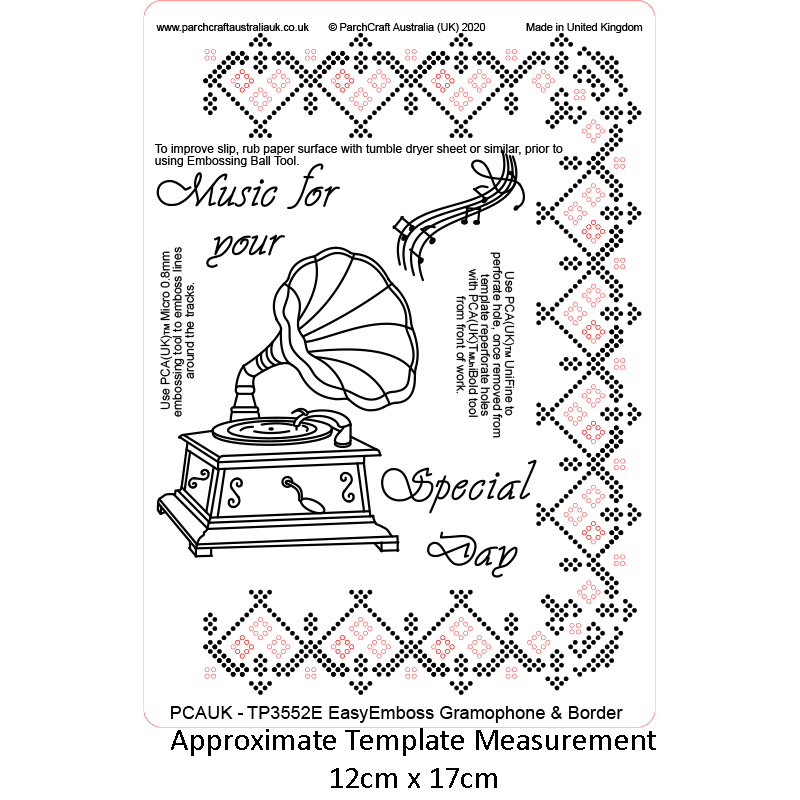 www.parchcraftaustraliauk.co.uk © ParchCraft Australia (UK) 2020 Made in United Kingdom

To improve slip, rub paper surface with tumble dryer sheet or similar, prior to using Embossing Ball Tool.

Music for your

Use PCA(UK)TM Micro 0.8mm embossing tool to emboss lines around the tracks.

Use PCA(UK)TM UniFine to perforate hole, once removed from template reperforate holes with PCA(UK)TM MiniBold tool from front of work.

Special Day

PCAUK - TP3552E EasyEmboss Gramophone & Border

Approximate Template Measurement
12cm x 17cm